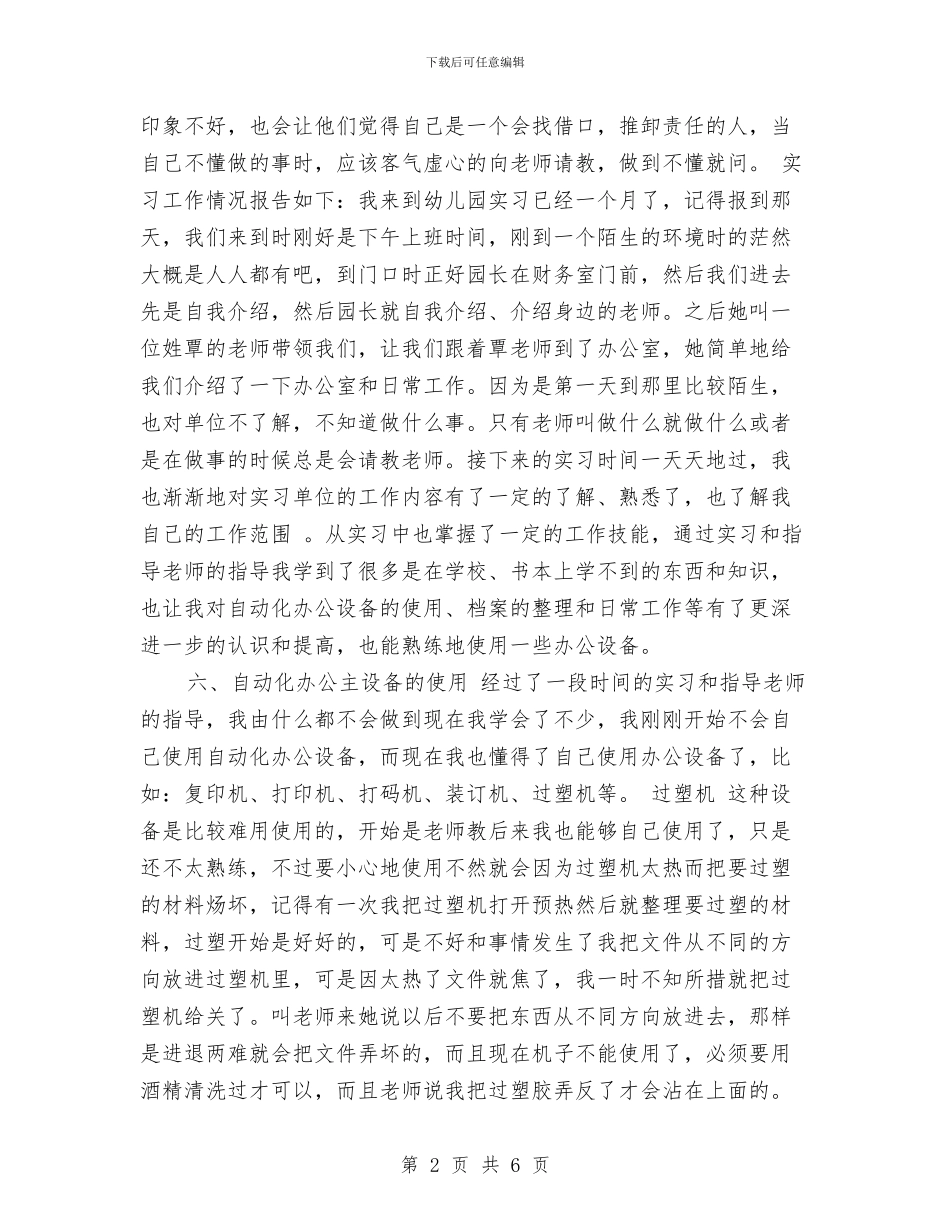 下载后可任意编辑

印象不好，也会让他们觉得自己是一个会找借口，推卸责任的人，当自己不懂做的事时，应该客气虚心的向老师请教，做到不懂就问。 实习工作情况报告如下：我来到幼儿园实习已经一个月了，记得报到那天，我们来到时刚好是下午上班时间，刚到一个陌生的环境时的茫然大概是人人都有吧，到门口时正好园长在财务室门前，然后我们进去先是自我介绍，然后园长就自我介绍、介绍身边的老师。之后她叫一位姓覃的老师带领我们，让我们跟着覃老师到了办公室，她简单地给我们介绍了一下办公室和日常工作。因为是第一天到那里比较陌生，也对单位不了解，不知道做什么事。只有老师叫做什么就做什么或者是在做事的时候总是会请教老师。接下来的实习时间一天天地过，我也渐渐地对实习单位的工作内容有了一定的了解、熟悉了，也了解我自己的工作范围 。从实习中也掌握了一定的工作技能，通过实习和指导老师的指导我学到了很多是在学校、书本上学不到的东西和知识，也让我对自动化办公设备的使用、档案的整理和日常工作等有了更深进一步的认识和提高，也能熟练地使用一些办公设备。

六、自动化办公主设备的使用 经过了一段时间的实习和指导老师的指导，我由什么都不会做到现在我学会了不少，我刚刚开始不会自己使用自动化办公设备，而现在我也懂得了自己使用办公设备了，比如：复印机、打印机、打码机、装订机、过塑机等。 过塑机 这种设备是比较难用使用的，开始是老师教后来我也能够自己使用了，只是还不太熟练，不过要小心地使用不然就会因为过塑机太热而把要过塑的材料炀坏，记得有一次我把过塑机打开预热然后就整理要过塑的材料，过塑开始是好好的，可是不好和事情发生了我把文件从不同的方向放进过塑机里，可是因太热了文件就焦了，我一时不知所措就把过塑机给关了。叫老师来她说以后不要把东西从不同方向放进去，那样是进退两难就会把文件弄坏的，而且现在机子不能使用了，必须要用酒精清洗过才可以，而且老师说我把过塑胶弄反了才会沾在上面的。

第 2 页 共 6 页